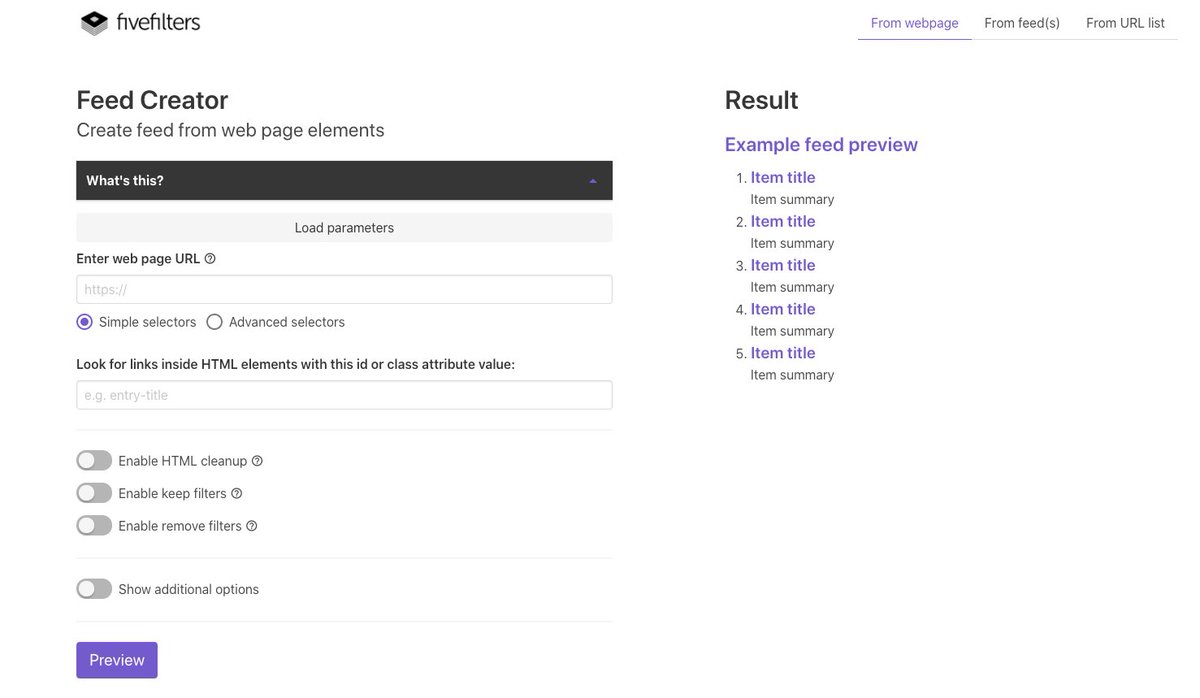 fivefilters

From webpage From feed(s) From URL list

Feed Creator
Create feed from web page elements

What's this?

Load parameters

Enter web page URL

https://

Simple selectors Advanced selectors

Look for links inside HTML elements with this id or class attribute value:

e.g. entry-title

Enable HTML cleanup

Enable keep filters

Enable remove filters

Show additional options

Preview

Result

Example feed preview

1. Item title
Item summary
2. Item title
Item summary
3. Item title
Item summary
4. Item title
Item summary
5. Item title
Item summary